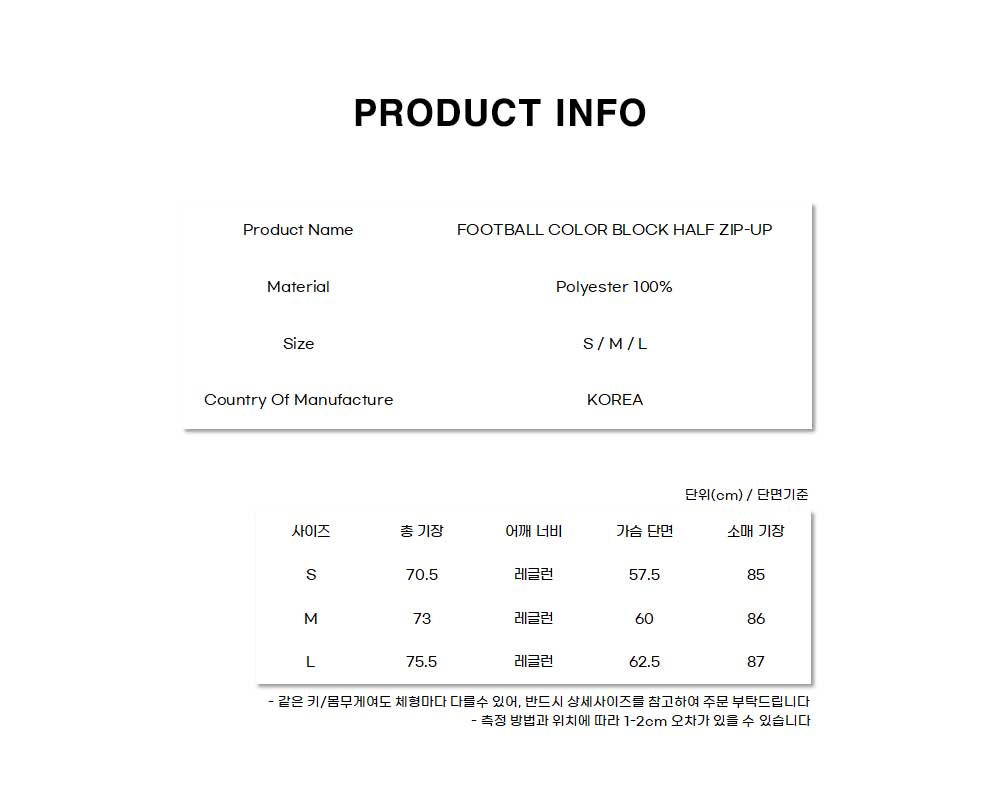 PRODUCT INFO

| Product Name | FOOTBALL COLOR BLOCK HALF ZIP-UP |
|---|---|
| Material | Polyester 100% |
| Size | S / M / L |
| Country Of Manufacture | KOREA |

단위(cm) / 단면기준

| 사이즈 | 총 기장 | 어깨 너비 | 가슴 단면 | 소매 기장 |
|---|---|---|---|---|
| S | 70.5 | 레글런 | 57.5 | 85 |
| M | 73 | 레글런 | 60 | 86 |
| L | 75.5 | 레글런 | 62.5 | 87 |

- 같은 키/몸무게여도 체형마다 다를수 있어, 반드시 상세사이즈를 참고하여 주문 부탁드립니다
- 측정 방법과 위치에 따라 1-2cm 오차가 있을 수 있습니다